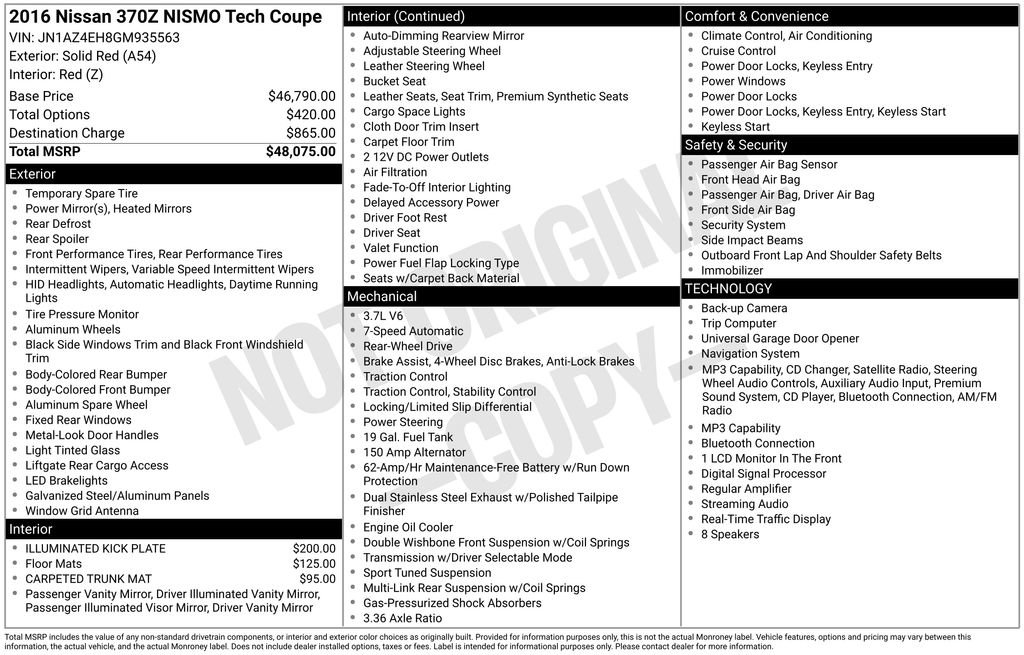 2016 Nissan 370Z NISMO Tech Coupe
VIN: JN1AZ4EH8GM935563
Exterior: Solid Red (A54)
Interior: Red (Z)

| Base Price | $46,790.00 |
|---|---|
| Total Options | $420.00 |
| Destination Charge | $865.00 |
| Total MSRP | $48,075.00 |

Exterior
- Temporary Spare Tire
- Power Mirror(s), Heated Mirrors
- Rear Defrost
- Rear Spoiler
- Front Performance Tires, Rear Performance Tires
- Intermittent Wipers, Variable Speed Intermittent Wipers
- HID Headlights, Automatic Headlights, Daytime Running Lights
- Tire Pressure Monitor
- Aluminum Wheels
- Black Side Windows Trim and Black Front Windshield Trim
- Body-Colored Rear Bumper
- Body-Colored Front Bumper
- Aluminum Spare Wheel
- Fixed Rear Windows
- Metal-Look Door Handles
- Light Tinted Glass
- Liftgate Rear Cargo Access
- LED Brakelights
- Galvanized Steel/Aluminum Panels
- Window Grid Antenna

Interior
- ILLUMINATED KICK PLATE $200.00
- Floor Mats $125.00
- CARPETED TRUNK MAT $95.00
- Passenger Vanity Mirror, Driver Illuminated Vanity Mirror, Passenger Illuminated Visor Mirror, Driver Vanity Mirror

Interior (Continued)
- Auto-Dimming Rearview Mirror
- Adjustable Steering Wheel
- Leather Steering Wheel
- Bucket Seat
- Leather Seats, Seat Trim, Premium Synthetic Seats
- Cargo Space Lights
- Cloth Door Trim Insert
- Carpet Floor Trim
- 2 12V DC Power Outlets
- Air Filtration
- Fade-To-Off Interior Lighting
- Delayed Accessory Power
- Driver Foot Rest
- Driver Seat
- Valet Function
- Power Fuel Flap Locking Type
- Seats w/Carpet Back Material

Mechanical
- 3.7L V6
- 7-Speed Automatic
- Rear-Wheel Drive
- Brake Assist, 4-Wheel Disc Brakes, Anti-Lock Brakes
- Traction Control
- Traction Control, Stability Control
- Locking/Limited Slip Differential
- Power Steering
- 19 Gal. Fuel Tank
- 150 Amp Alternator
- 62-Amp/Hr Maintenance-Free Battery w/Run Down Protection
- Dual Stainless Steel Exhaust w/Polished Tailpipe Finisher
- Engine Oil Cooler
- Double Wishbone Front Suspension w/Coil Springs
- Transmission w/Driver Selectable Mode
- Sport Tuned Suspension
- Multi-Link Rear Suspension w/Coil Springs
- Gas-Pressurized Shock Absorbers
- 3.36 Axle Ratio

Comfort & Convenience
- Climate Control, Air Conditioning
- Cruise Control
- Power Door Locks, Keyless Entry
- Power Windows
- Power Door Locks
- Power Door Locks, Keyless Entry, Keyless Start
- Keyless Start

Safety & Security
- Passenger Air Bag Sensor
- Front Head Air Bag
- Passenger Air Bag, Driver Air Bag
- Front Side Air Bag
- Security System
- Side Impact Beams
- Outboard Front Lap And Shoulder Safety Belts
- Immobilizer

TECHNOLOGY
- Back-up Camera
- Trip Computer
- Universal Garage Door Opener
- Navigation System
- MP3 Capability, CD Changer, Satellite Radio, Steering Wheel Audio Controls, Auxiliary Audio Input, Premium Sound System, CD Player, Bluetooth Connection, AM/FM Radio
- MP3 Capability
- Bluetooth Connection
- 1 LCD Monitor In The Front
- Digital Signal Processor
- Regular Amplifier
- Streaming Audio
- Real-Time Traffic Display
- 8 Speakers

NOT ORIGINAL - COPY -

Total MSRP includes the value of any non-standard drivetrain components, or interior and exterior color choices as originally built. Provided for information purposes only, this is not the actual Monroney label. Vehicle features, options and pricing may vary between this information, the actual vehicle, and the actual Monroney label. Does not include dealer installed options, taxes or fees. Label is intended for informational purposes only. Please contact dealer for more information.